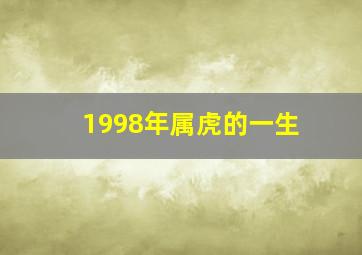 1998年属虎的一生